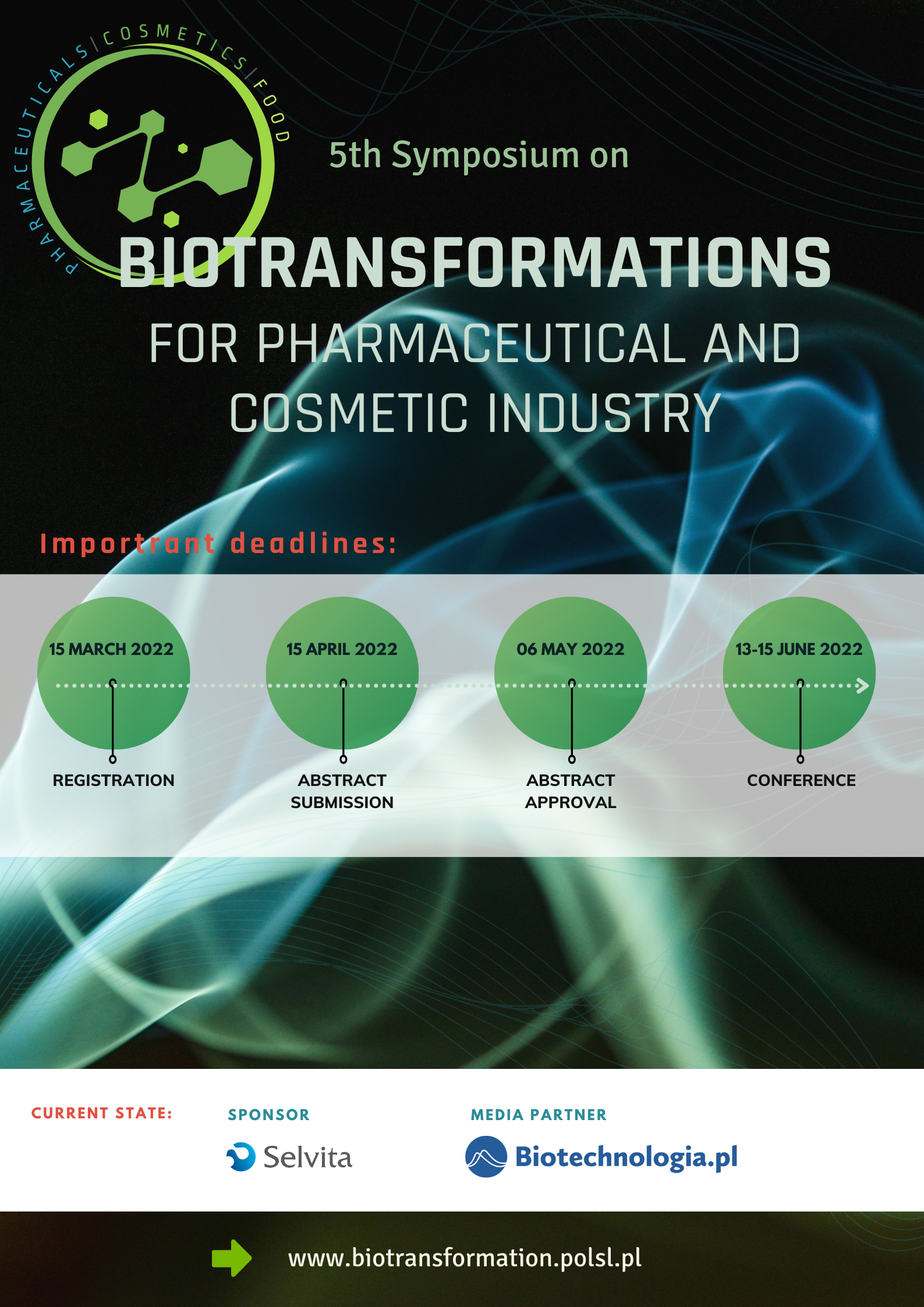 PHARMACEUTICALS|COSMETICS|FOOD

5th Symposium on

BIOTRANSFORMATIONS

FOR PHARMACEUTICAL AND COSMETIC INDUSTRY

Importrant deadlines:

15 MARCH 2022
REGISTRATION

15 APRIL 2022
ABSTRACT SUBMISSION

06 MAY 2022
ABSTRACT APPROVAL

13-15 JUNE 2022
CONFERENCE

CURRENT STATE:

SPONSOR
Selvita

MEDIA PARTNER
Biotechnologia.pl

www.biotransformation.polsl.pl